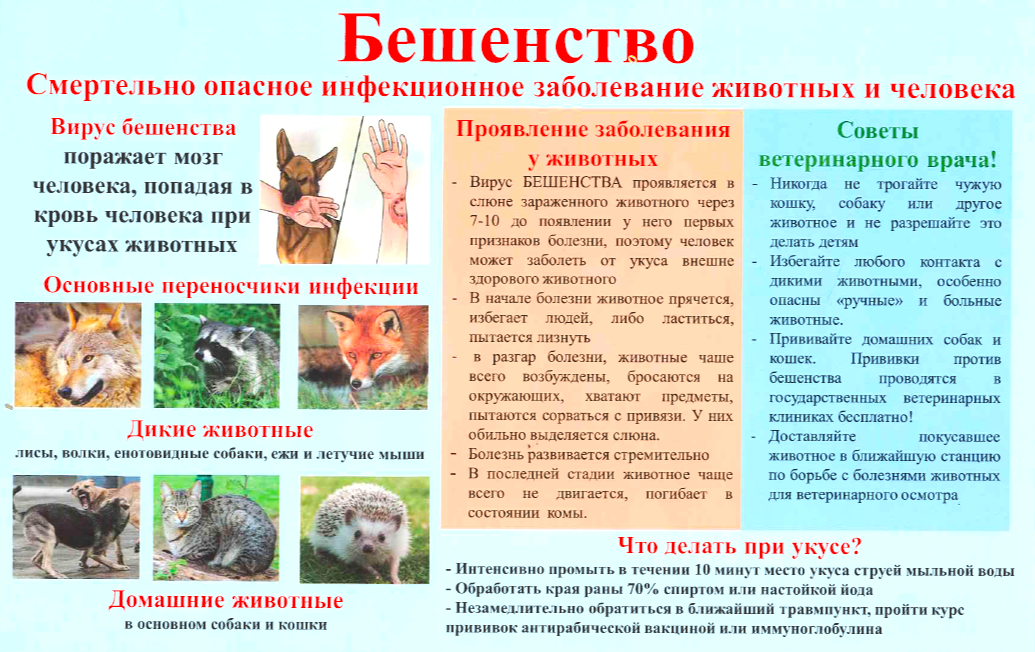 Бешенство

Смертельно опасное инфекционное заболевание животных и человека

Вирус бешенства поражает мозг человека, попадая в кровь человека при укусах животных

Основные переносчики инфекции

Дикие животные
лисы, волки, енотовидные собаки, ежи и летучие мыши

Домашние животные
в основном собаки и кошки

Проявление заболевания у животных

- Вирус БЕШЕНСТВА проявляется в слюне зараженного животного через 7-10 до появлении у него первых признаков болезни, поэтому человек может заболеть от укуса внешне здорового животного
- В начале болезни животное прячется, избегает людей, либо ластиться, пытается лизнуть
- в разгар болезни, животные чаще всего возбуждены, бросаются на окружающих, хватают предметы, пытаются сорваться с привязи. У них обильно выделяется слюна.
- Болезнь развивается стремительно
- В последней стадии животное чаще всего не двигается, погибает в состоянии комы.

Советы ветеринарного врача!

- Никогда не трогайте чужую кошку, собаку или другое животное и не разрешайте это делать детям
- Избегайте любого контакта с дикими животными, особенно опасны «ручные» и больные животные.
- Прививайте домашних собак и кошек. Прививки против бешенства проводятся в государственных ветеринарных клиниках бесплатно!
- Доставляйте покусавшее животное в ближайшую станцию по борьбе с болезнями животных для ветеринарного осмотра

Что делать при укусе?
- Интенсивно промыть в течении 10 минут место укуса струей мыльной воды
- Обработать края раны 70% спиртом или настойкой йода
- Незамедлительно обратиться в ближайший травмпункт, пройти курс прививок антирабической вакциной или иммуноглобулина